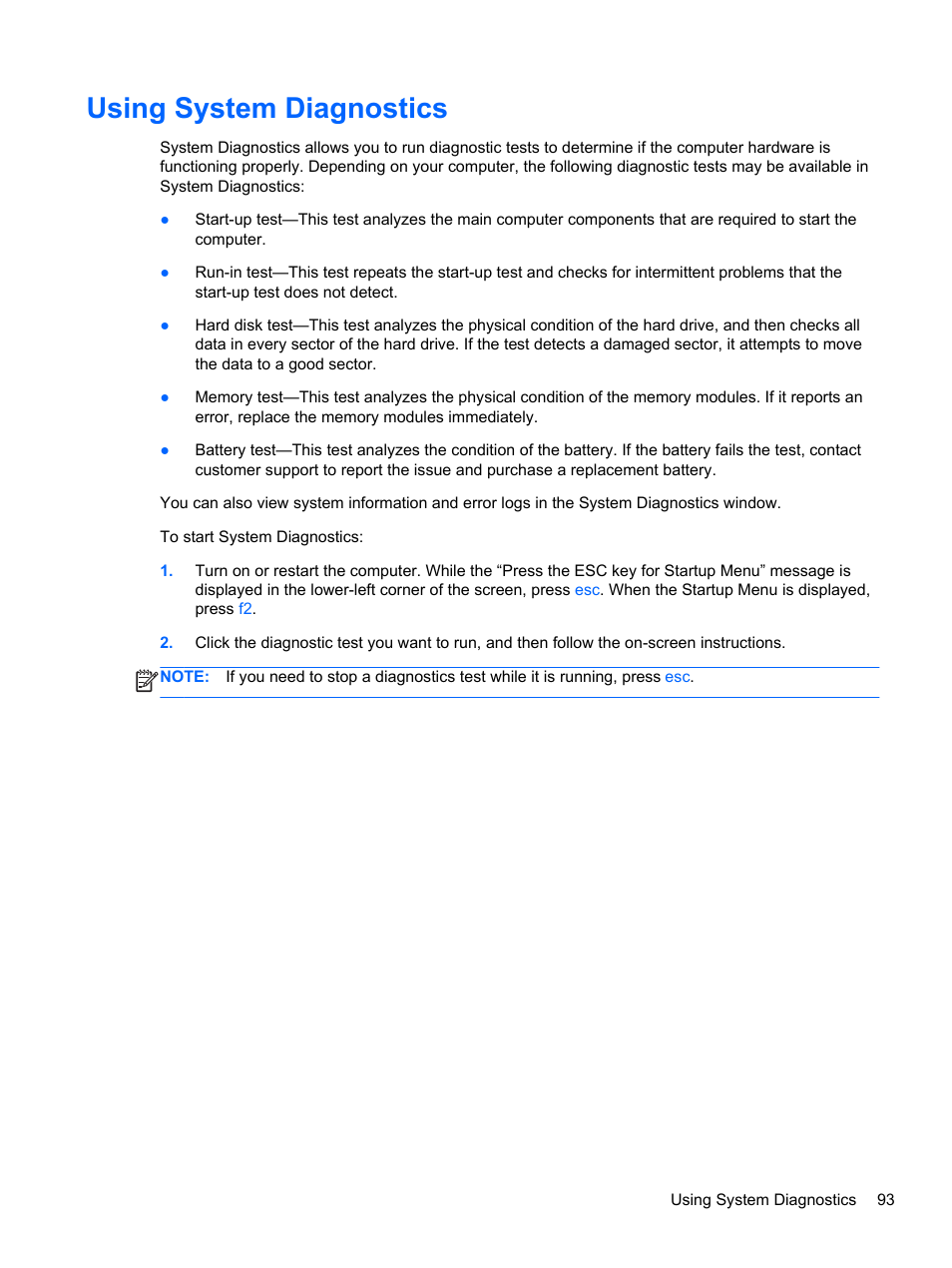 Using System Diagnostics

System Diagnostics allows you to run diagnostic tests to determine if the computer hardware is functioning properly. Depending on your computer, the following diagnostic tests may be available in System Diagnostics:

● Start-up test—This test analyzes the main computer components that are required to start the computer.

● Run-in test—This test repeats the start-up test and checks for intermittent problems that the start-up test does not detect.

● Hard disk test—This test analyzes the physical condition of the hard drive, and then checks all data in every sector of the hard drive. If the test detects a damaged sector, it attempts to move the data to a good sector.

● Memory test—This test analyzes the physical condition of the memory modules. If it reports an error, replace the memory modules immediately.

● Battery test—This test analyzes the condition of the battery. If the battery fails the test, contact customer support to report the issue and purchase a replacement battery.

You can also view system information and error logs in the System Diagnostics window.

To start System Diagnostics:

1. Turn on or restart the computer. While the “Press the ESC key for Startup Menu” message is displayed in the lower-left corner of the screen, press esc. When the Startup Menu is displayed, press f2.

2. Click the diagnostic test you want to run, and then follow the on-screen instructions.

NOTE: If you need to stop a diagnostics test while it is running, press esc.

Using System Diagnostics 93